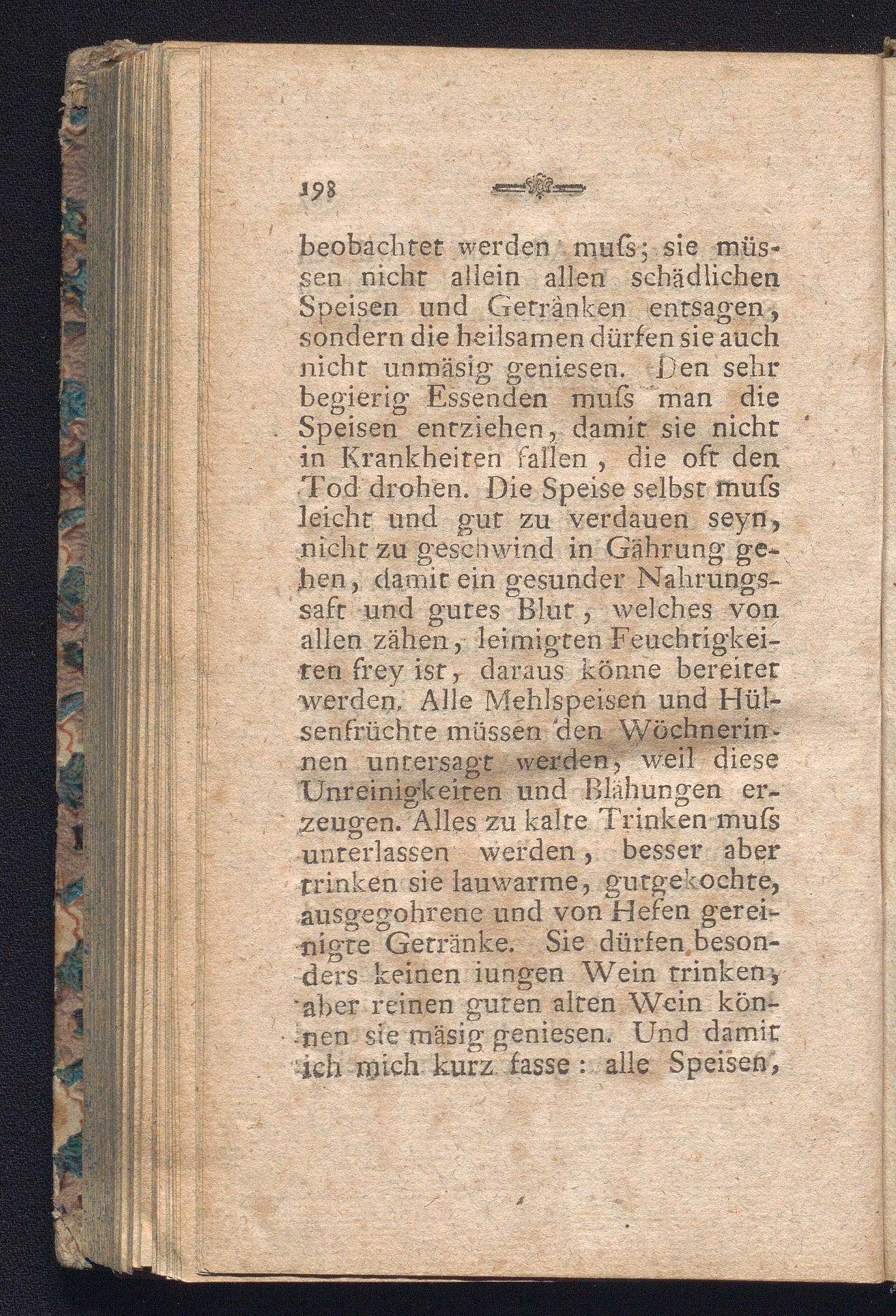 198

beobachtet werden muſs; sie müssen nicht allein allen schädlichen Speisen und Getränken entsagen, sondern die heilsamen dürfen sie auch nicht unmäsig geniesen. Den sehr begierig Essenden muſs man die Speisen entziehen, damit sie nicht in Krankheiten fallen, die oft den Tod drohen. Die Speise selbst muſs leicht und gut zu verdauen seyn, nicht zu geschwind in Gährung gehen, damit ein gesunder Nahrungssaft und gutes Blut, welches von allen zähen, leimigten Feuchtigkeiten frey ist, daraus könne bereitet werden. Alle Mehlspeisen und Hülsenfrüchte müssen den Wöchnerinnen untersagt werden, weil diese Unreinigkeiten und Blähungen erzeugen. Alles zu kalte Trinken muſs unterlassen werden, besser aber trinken sie lauwarme, gutgekochte, ausgegohrene und von Hefen gereinigte Getränke. Sie dürfen besonders keinen iungen Wein trinken, aber reinen guten alten Wein können sie mäsig geniesen. Und damit ich mich kurz fasse: alle Speisen,